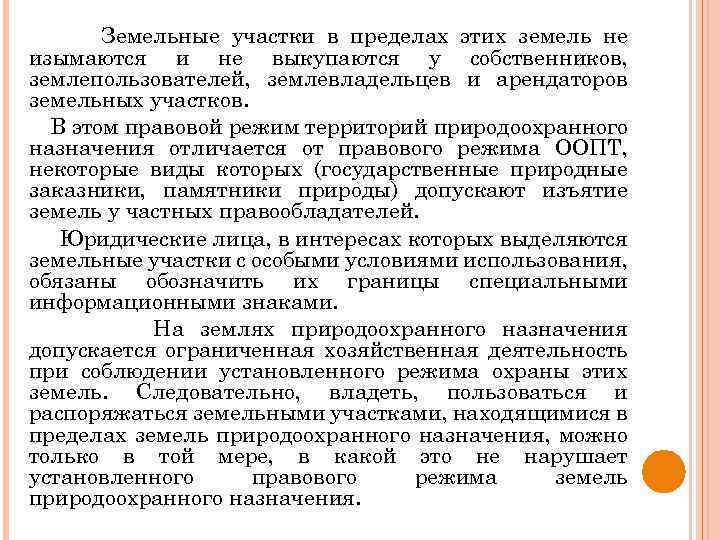 Земельные участки в пределах этих земель не изымаются и не выкупаются у собственников, землепользователей, землевладельцев и арендаторов земельных участков.

В этом правовой режим территорий природоохранного назначения отличается от правового режима ООПТ, некоторые виды которых (государственные природные заказники, памятники природы) допускают изъятие земель у частных правообладателей.

Юридические лица, в интересах которых выделяются земельные участки с особыми условиями использования, обязаны обозначить их границы специальными информационными знаками.

На землях природоохранного назначения допускается ограниченная хозяйственная деятельность при соблюдении установленного режима охраны этих земель. Следовательно, владеть, пользоваться и распоряжаться земельными участками, находящимися в пределах земель природоохранного назначения, можно только в той мере, в какой это не нарушает установленного правового режима земель природоохранного назначения.